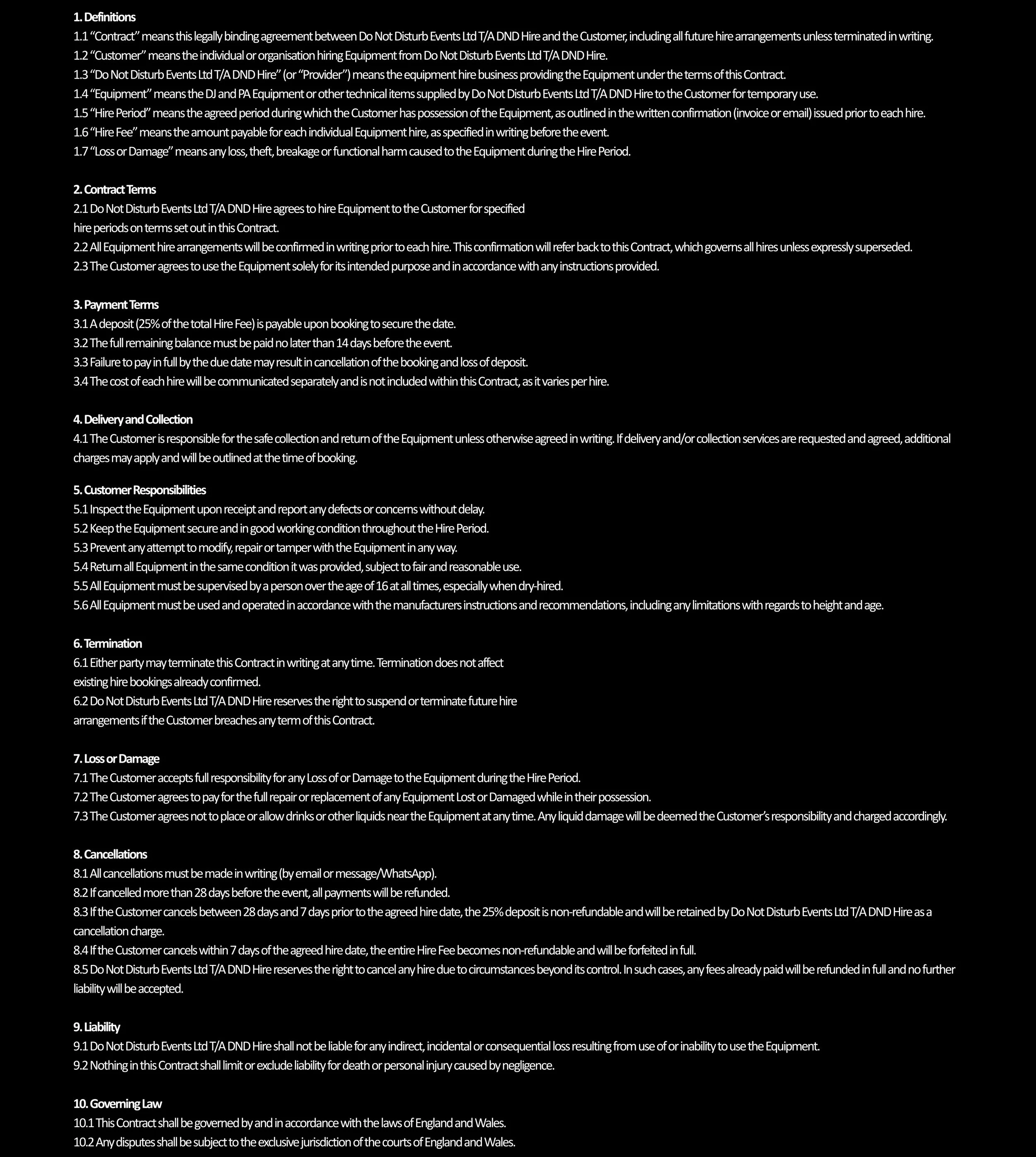 1. Definitions
1.1 “Contract” means this legally binding agreement between Do Not Disturb Events Ltd T/A DND Hire and the Customer, including all future hire arrangements unless terminated in writing.
1.2 “Customer” means the individual or organisation hiring Equipment from Do Not Disturb Events Ltd T/A DND Hire.
1.3 “Do Not Disturb Events Ltd T/A DND Hire” (or “Provider”) means the equipment hire business providing the Equipment under the terms of this Contract.
1.4 “Equipment” means the DJ and PA Equipment or other technical items supplied by Do Not Disturb Events Ltd T/A DND Hire to the Customer for temporary use.
1.5 “Hire Period” means the agreed period during which the Customer has possession of the Equipment, as outlined in the written confirmation (invoice or email) issued prior to each hire.
1.6 “Hire Fee” means the amount payable for each individual Equipment hire, as specified in writing before the event.
1.7 “Loss or Damage” means any loss, theft, breakage or functional harm caused to the Equipment during the Hire Period.

2. Contract Terms
2.1 Do Not Disturb Events Ltd T/A DND Hire agrees to hire Equipment to the Customer for specified hire periods on terms set out in this Contract.
2.2 All Equipment hire arrangements will be confirmed in writing prior to each hire. This confirmation will refer back to this Contract, which governs all hires unless expressly superseded.
2.3 The Customer agrees to use the Equipment solely for its intended purpose and in accordance with any instructions provided.

3. Payment Terms
3.1 A deposit (25% of the total Hire Fee) is payable upon booking to secure the date.
3.2 The full remaining balance must be paid no later than 14 days before the event.
3.3 Failure to pay in full by the due date may result in cancellation of the booking and loss of deposit.
3.4 The cost of each hire will be communicated separately and is not included within this Contract, as it varies per hire.

4. Delivery and Collection
4.1 The Customer is responsible for the safe collection and return of the Equipment unless otherwise agreed in writing. If delivery and/or collection services are requested and agreed, additional charges may apply and will be outlined at the time of booking.

5. Customer Responsibilities
5.1 Inspect the Equipment upon receipt and report any defects or concerns without delay.
5.2 Keep the Equipment secure and in good working condition throughout the Hire Period.
5.3 Prevent any attempt to modify, repair or tamper with the Equipment in any way.
5.4 Return all Equipment in the same condition it was provided, subject to fair and reasonable use.
5.5 All Equipment must be supervised by a person over the age of 16 at all times, especially when dry-hired.
5.6 All Equipment must be used and operated in accordance with the manufacturers instructions and recommendations, including any limitations with regards to height and age.

6. Termination
6.1 Either party may terminate this Contract in writing at any time. Termination does not affect existing hire bookings already confirmed.
6.2 Do Not Disturb Events Ltd T/A DND Hire reserves the right to suspend or terminate future hire arrangements if the Customer breaches any term of this Contract.

7. Loss or Damage
7.1 The Customer accepts full responsibility for any Loss of or Damage to the Equipment during the Hire Period.
7.2 The Customer agrees to pay for the full repair or replacement of any Equipment Lost or Damaged while in their possession.
7.3 The Customer agrees not to place or allow drinks or other liquids near the Equipment at any time. Any liquid damage will be deemed the Customer’s responsibility and charged accordingly.

8. Cancellations
8.1 All cancellations must be made in writing (by email or message/WhatsApp).
8.2 If cancelled more than 28 days before the event, all payments will be refunded.
8.3 If the Customer cancels between 28 days and 7 days prior to the agreed hire date, the 25% deposit is non-refundable and will be retained by Do Not Disturb Events Ltd T/A DND Hire as a cancellation charge.
8.4 If the Customer cancels within 7 days of the agreed hire date, the entire Hire Fee becomes non-refundable and will be forfeited in full.
8.5 Do Not Disturb Events Ltd T/A DND Hire reserves the right to cancel any hire due to circumstances beyond its control. In such cases, any fees already paid will be refunded in full and no further liability will be accepted.

9. Liability
9.1 Do Not Disturb Events Ltd T/A DND Hire shall not be liable for any indirect, incidental or consequential loss resulting from use of or inability to use the Equipment.
9.2 Nothing in this Contract shall limit or exclude liability for death or personal injury caused by negligence.

10. Governing Law
10.1 This Contract shall be governed by and in accordance with the laws of England and Wales.
10.2 Any disputes shall be subject to the exclusive jurisdiction of the courts of England and Wales.